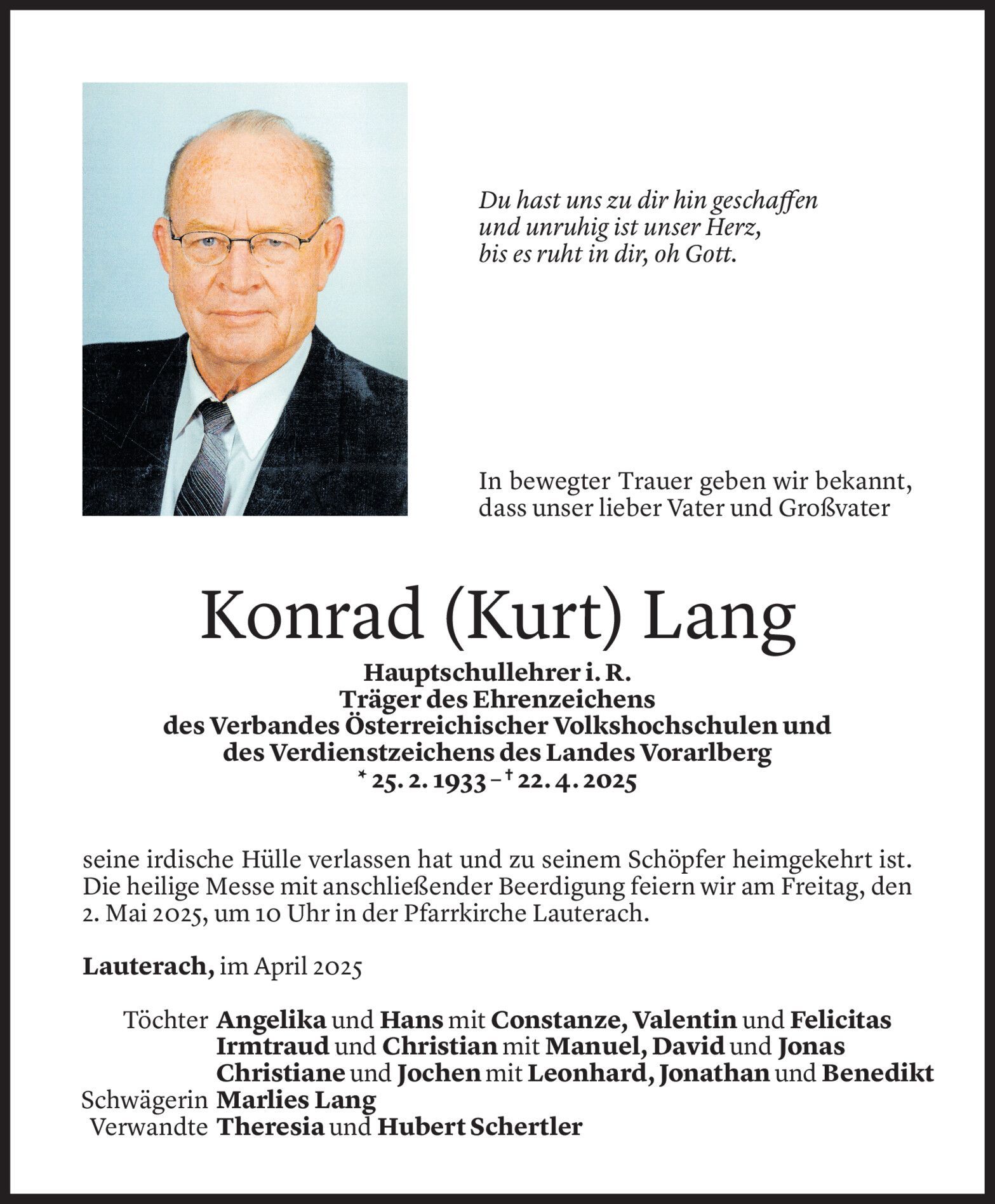 Du hast uns zu dir hin geschaffen
und unruhig ist unser Herz,
bis es ruht in dir, oh Gott.

In bewegter Trauer geben wir bekannt, dass unser lieber Vater und Großvater

Konrad (Kurt) Lang

Hauptschullehrer i. R.
Träger des Ehrenzeichens
des Verbandes Österreichischer Volkshochschulen und
des Verdienstzeichens des Landes Vorarlberg
* 25. 2. 1933 – † 22. 4. 2025

seine irdische Hülle verlassen hat und zu seinem Schöpfer heimgekehrt ist. Die heilige Messe mit anschließender Beerdigung feiern wir am Freitag, den 2. Mai 2025, um 10 Uhr in der Pfarrkirche Lauterach.

Lauterach, im April 2025

Töchter Angelika und Hans mit Constanze, Valentin und Felicitas
Irmtraud und Christian mit Manuel, David und Jonas
Christiane und Jochen mit Leonhard, Jonathan und Benedikt
Schwägerin Marlies Lang
Verwandte Theresia und Hubert Schertler